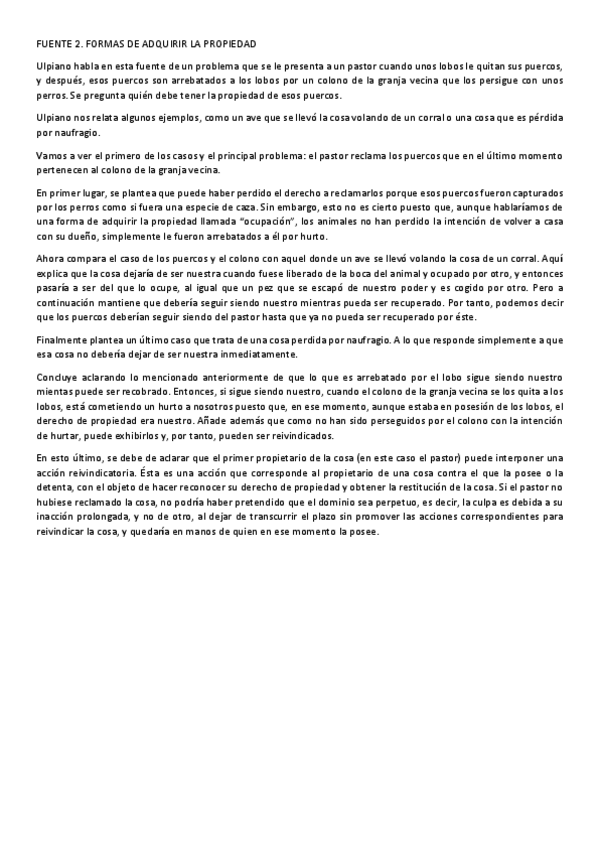 FUENTE 2. FORMAS DE ADQUIRIR LA PROPIEDAD

Ulpiano habla en esta fuente de un problema que se le presenta a un pastor cuando unos lobos le quitan sus puercos, y después, esos puercos son arrebatados a los lobos por un colono de la granja vecina que los persigue con unos perros. Se pregunta quién debe tener la propiedad de esos puercos.

Ulpiano nos relata algunos ejemplos, como un ave que se llevó la cosa volando de un corral o una cosa que es pérdida por naufragio.

Vamos a ver el primero de los casos y el principal problema: el pastor reclama los puercos que en el último momento pertenecen al colono de la granja vecina.

En primer lugar, se plantea que puede haber perdido el derecho a reclamarlos porque esos puercos fueron capturados por los perros como si fuera una especie de caza. Sin embargo, esto no es cierto puesto que, aunque hablaríamos de una forma de adquirir la propiedad llamada "ocupación", los animales no han perdido la intención de volver a casa con su dueño, simplemente le fueron arrebatados a él por hurto.

Ahora compara el caso de los puercos y el colono con aquel donde un ave se llevó volando la cosa de un corral. Aquí explica que la cosa dejaría de ser nuestra cuando fuese liberado de la boca del animal y ocupado por otro, y entonces pasaría a ser del que lo ocupe, al igual que un pez que se escapó de nuestro poder y es cogido por otro. Pero a continuación mantiene que debería seguir siendo nuestro mientras pueda ser recuperado. Por tanto, podemos decir que los puercos deberían seguir siendo del pastor hasta que ya no pueda ser recuperado por éste.

Finalmente plantea un último caso que trata de una cosa perdida por naufragio. A lo que responde simplemente a que esa cosa no debería dejar de ser nuestra inmediatamente.

Concluye aclarando lo mencionado anteriormente de que lo que es arrebatado por el lobo sigue siendo nuestro mientas puede ser recobrado. Entonces, si sigue siendo nuestro, cuando el colono de la granja vecina se los quita a los lobos, está cometiendo un hurto a nosotros puesto que, en ese momento, aunque estaba en posesión de los lobos, el derecho de propiedad era nuestro. Añade además que como no han sido perseguidos por el colono con la intención de hurtar, puede exhibirlos y, por tanto, pueden ser reivindicados.

En esto último, se debe de aclarar que el primer propietario de la cosa (en este caso el pastor) puede interponer una acción reivindicatoria. Ésta es una acción que corresponde al propietario de una cosa contra el que la posee o la detenta, con el objeto de hacer reconocer su derecho de propiedad y obtener la restitución de la cosa. Si el pastor no hubiese reclamado la cosa, no podría haber pretendido que el dominio sea perpetuo, es decir, la culpa es debida a su inacción prolongada, y no de otro, al dejar de transcurrir el plazo sin promover las acciones correspondientes para reivindicar la cosa, y quedaría en manos de quien en ese momento la posee.